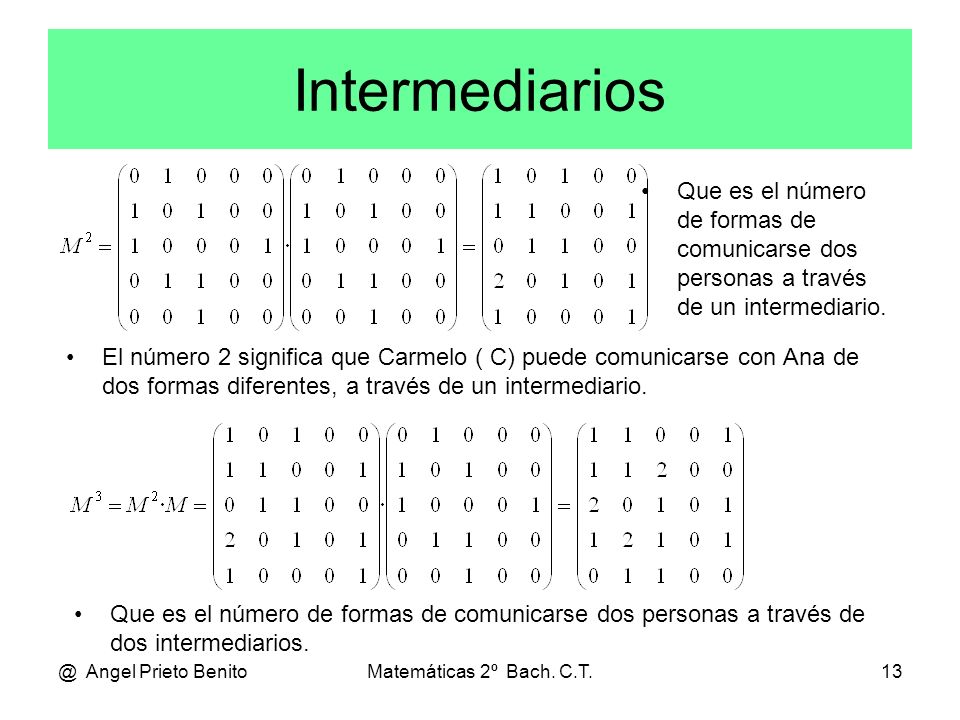 Intermediarios

$M^2 = \begin{pmatrix} 0 & 1 & 0 & 0 & 0 \\ 1 & 0 & 1 & 0 & 0 \\ 1 & 0 & 0 & 0 & 1 \\ 0 & 1 & 1 & 0 & 0 \\ 0 & 0 & 1 & 0 & 0 \end{pmatrix} \cdot \begin{pmatrix} 0 & 1 & 0 & 0 & 0 \\ 1 & 0 & 1 & 0 & 0 \\ 1 & 0 & 0 & 0 & 1 \\ 0 & 1 & 1 & 0 & 0 \\ 0 & 0 & 1 & 0 & 0 \end{pmatrix} = \begin{pmatrix} 1 & 0 & 1 & 0 & 0 \\ 1 & 1 & 0 & 0 & 1 \\ 0 & 1 & 1 & 0 & 0 \\ 2 & 0 & 1 & 0 & 1 \\ 1 & 0 & 0 & 0 & 1 \end{pmatrix}$

• Que es el número de formas de comunicarse dos personas a través de un intermediario.

• El número 2 significa que Carmelo ( C) puede comunicarse con Ana de dos formas diferentes, a través de un intermediario.

$M^3 = M^2 \cdot M = \begin{pmatrix} 1 & 0 & 1 & 0 & 0 \\ 1 & 1 & 0 & 0 & 1 \\ 0 & 1 & 1 & 0 & 0 \\ 2 & 0 & 1 & 0 & 1 \\ 1 & 0 & 0 & 0 & 1 \end{pmatrix} \cdot \begin{pmatrix} 0 & 1 & 0 & 0 & 0 \\ 1 & 0 & 1 & 0 & 0 \\ 1 & 0 & 0 & 0 & 1 \\ 0 & 1 & 1 & 0 & 0 \\ 0 & 0 & 1 & 0 & 0 \end{pmatrix} = \begin{pmatrix} 1 & 1 & 0 & 0 & 1 \\ 1 & 1 & 2 & 0 & 0 \\ 2 & 0 & 1 & 0 & 1 \\ 1 & 2 & 1 & 0 & 1 \\ 0 & 1 & 1 & 0 & 0 \end{pmatrix}$

• Que es el número de formas de comunicarse dos personas a través de dos intermediarios.

@ Angel Prieto Benito    Matemáticas 2º Bach. C.T.    13